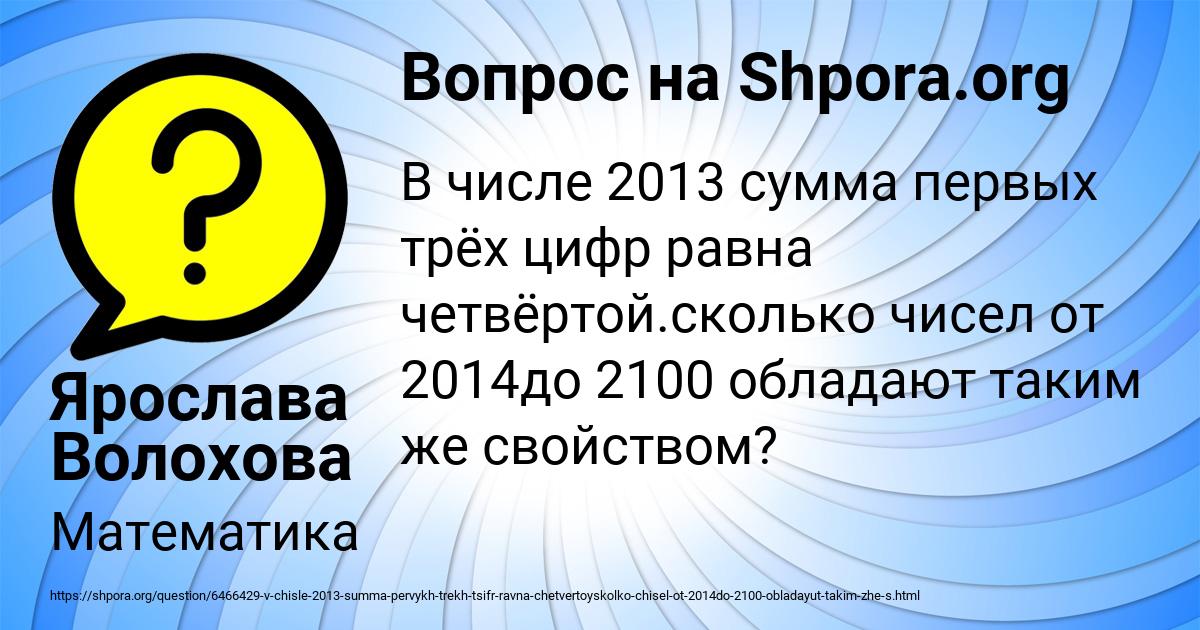 ?

Вопрос на Shpora.org

В числе 2013 сумма первых трёх цифр равна четвёртой.сколько чисел от 2014до 2100 обладают таким же свойством?

Ярослава Волохова

Математика

https://shpora.org/question/6466429-v-chisle-2013-summa-pervykh-trekh-tsifr-ravna-chetvertoyskolko-chisel-ot-2014do-2100-obladayut-takim-zhe-s.html